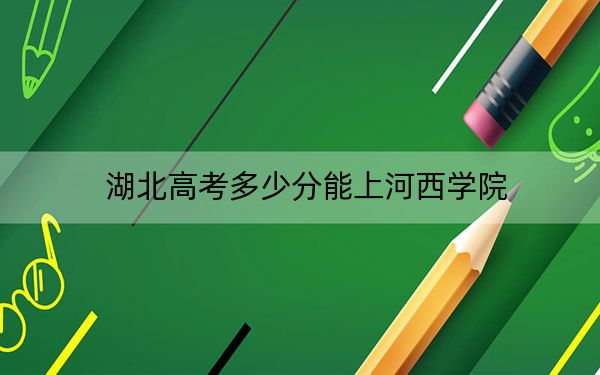 湖北高考多少分能上河西学院